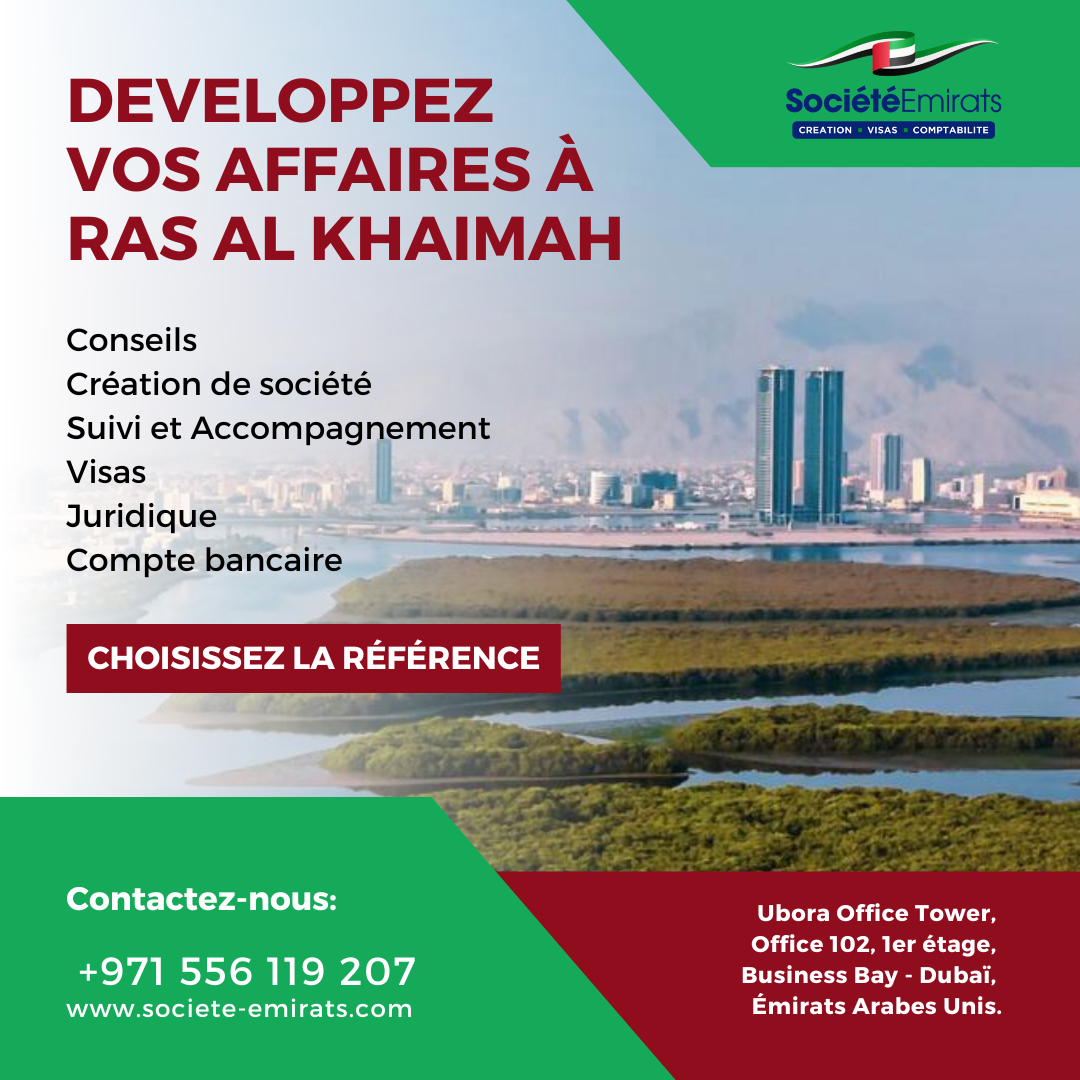 SociétéEmirats
CREATION • VISAS • COMPTABILITE

DEVELOPPEZ VOS AFFAIRES À RAS AL KHAIMAH

Conseils
Création de société
Suivi et Accompagnement
Visas
Juridique
Compte bancaire

CHOISISSEZ LA RÉFÉRENCE

Contactez-nous:

+971 556 119 207
www.societe-emirats.com

Ubora Office Tower,
Office 102, 1er étage,
Business Bay - Dubaï,
Émirats Arabes Unis.